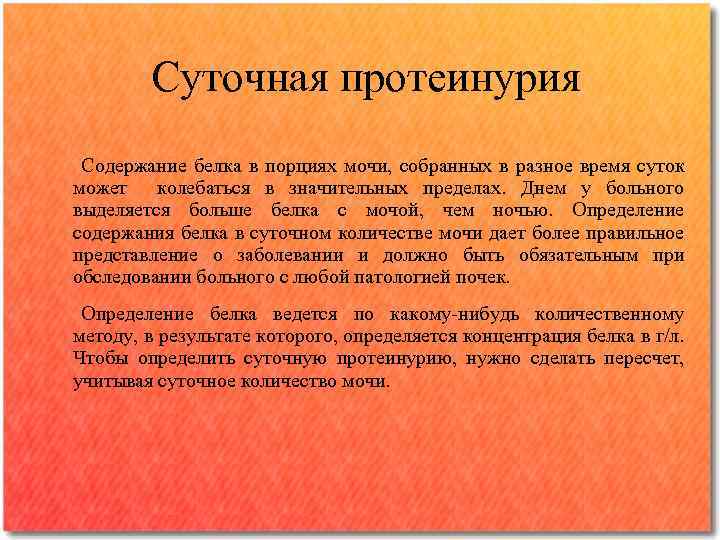 Суточная протеинурия

Содержание белка в порциях мочи, собранных в разное время суток может колебаться в значительных пределах. Днем у больного выделяется больше белка с мочой, чем ночью. Определение содержания белка в суточном количестве мочи дает более правильное представление о заболевании и должно быть обязательным при обследовании больного с любой патологией почек.

Определение белка ведется по какому-нибудь количественному методу, в результате которого, определяется концентрация белка в г/л. Чтобы определить суточную протеинурию, нужно сделать пересчет, учитывая суточное количество мочи.